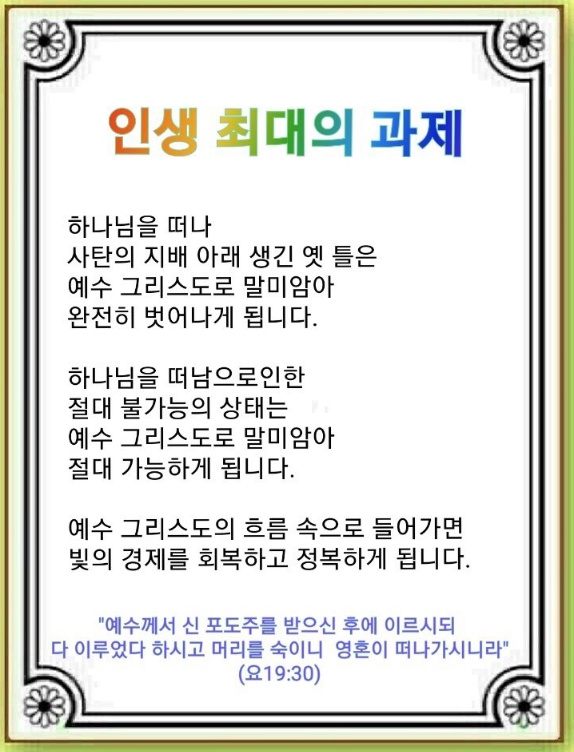 인생 최대의 과제

하나님을 떠나
사탄의 지배 아래 생긴 옛 틀은
예수 그리스도로 말미암아
완전히 벗어나게 됩니다.

하나님을 떠남으로인한
절대 불가능의 상태는
예수 그리스도로 말미암아
절대 가능하게 됩니다.

예수 그리스도의 흐름 속으로 들어가면
빛의 경제를 회복하고 정복하게 됩니다.

"예수께서 신 포도주를 받으신 후에 이르시되
다 이루었다 하시고 머리를 숙이니 영혼이 떠나가시니라"
(요19:30)